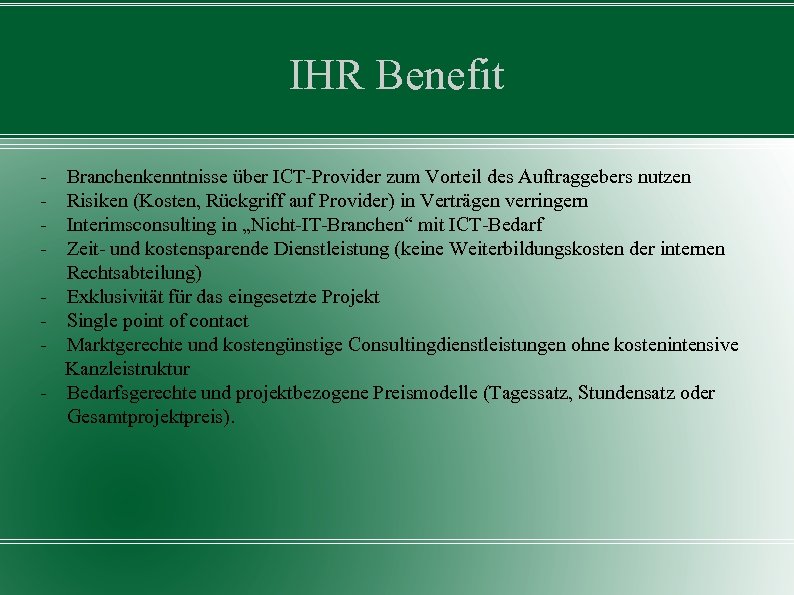 IHR Benefit

- Branchenkenntnisse über ICT-Provider zum Vorteil des Auftraggebers nutzen
- Risiken (Kosten, Rückgriff auf Provider) in Verträgen verringern
- Interimsconsulting in „Nicht-IT-Branchen“ mit ICT-Bedarf
- Zeit- und kostensparende Dienstleistung (keine Weiterbildungskosten der internen Rechtsabteilung)
- Exklusivität für das eingesetzte Projekt
- Single point of contact
- Marktgerechte und kostengünstige Consultingdienstleistungen ohne kostenintensive Kanzleistruktur
- Bedarfsgerechte und projektbezogene Preismodelle (Tagessatz, Stundensatz oder Gesamtprojektpreis).